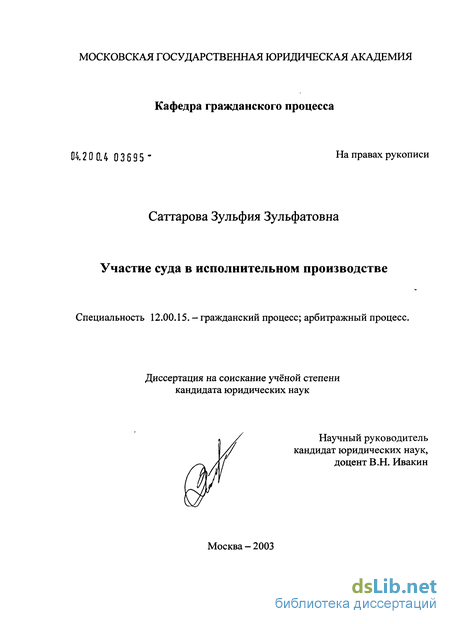 МОСКОВСКАЯ ГОСУДАРСТВЕННАЯ ЮРИДИЧЕСКАЯ АКАДЕМИЯ

Кафедра гражданского процесса

04.200.4 03695 -

На правах рукописи

Саттарова Зульфия Зульфатовна

Участие суда в исполнительном производстве

Специальность 12.00.15. – гражданский процесс; арбитражный процесс.

Диссертация на соискание учёной степени кандидата юридических наук

Научный руководитель кандидат юридических наук, доцент В.Н. Ивакин

Москва – 2003

dsLib.net
библиотека диссертаций